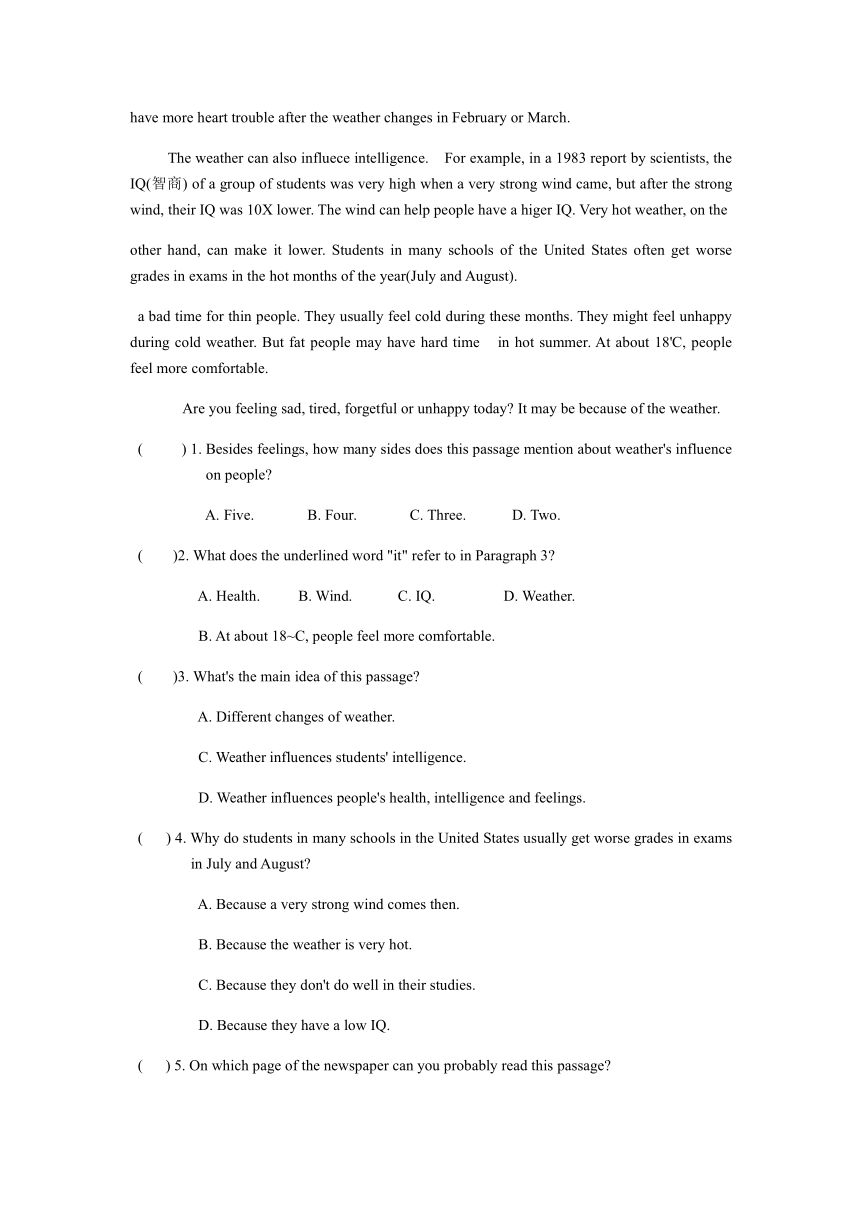 have more heart trouble after the weather changes in February or March.

The weather can also influece intelligence. For example, in a 1983 report by scientists, the IQ(智商) of a group of students was very high when a very strong wind came, but after the strong wind, their IQ was 10X lower. The wind can help people have a higer IQ. Very hot weather, on the other hand, can make it lower. Students in many schools of the United States often get worse grades in exams in the hot months of the year(July and August).

a bad time for thin people. They usually feel cold during these months. They might feel unhappy during cold weather. But fat people may have hard time in hot summer. At about 18℃, people feel more comfortable.

Are you feeling sad, tired, forgetful or unhappy today? It may be because of the weather.

( ) 1. Besides feelings, how many sides does this passage mention about weather's influence on people?

A. Five. B. Four. C. Three. D. Two.

( )2. What does the underlined word "it" refer to in Paragraph 3?

A. Health. B. Wind. C. IQ. D. Weather.

B. At about 18~C, people feel more comfortable.

( )3. What's the main idea of this passage?

A. Different changes of weather.

C. Weather influences students' intelligence.

D. Weather influences people's health, intelligence and feelings.

( ) 4. Why do students in many schools in the United States usually get worse grades in exams in July and August?

A. Because a very strong wind comes then.

B. Because the weather is very hot.

C. Because they don't do well in their studies.

D. Because they have a low IQ.

( ) 5. On which page of the newspaper can you probably read this passage?